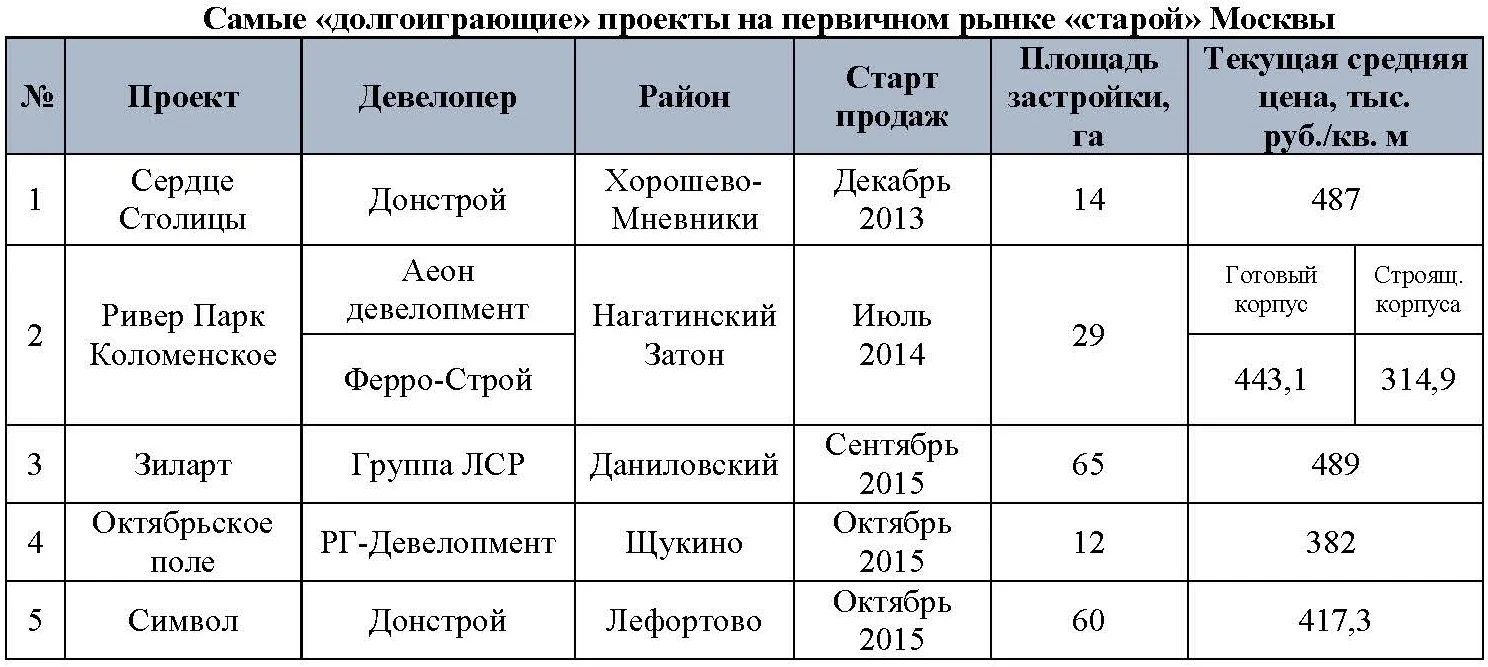 Самые «долгоиграющие» проекты на первичном рынке «старой» Москвы

| № | Проект | Девелопер | Район | Старт продаж | Площадь застройки, га | Текущая средняя цена, тыс. руб./кв. м | |
|---|---|---|---|---|---|---|---|
| 1 | Сердце Столицы | Донстрой | Хорошево-Мневники | Декабрь 2013 | 14 | 487 | |
| 2 | Ривер Парк Коломенское | Аеон девелопмент | Нагатинский Затон | Июль 2014 | 29 | Готовый корпус | Строящ. корпуса |
| | | Ферро-Строй | | | | 443,1 | 314,9 |
| 3 | Зиларт | Группа ЛСР | Даниловский | Сентябрь 2015 | 65 | 489 | |
| 4 | Октябрьское поле | РГ-Девелопмент | Щукино | Октябрь 2015 | 12 | 382 | |
| 5 | Символ | Донстрой | Лефортово | Октябрь 2015 | 60 | 417,3 | |